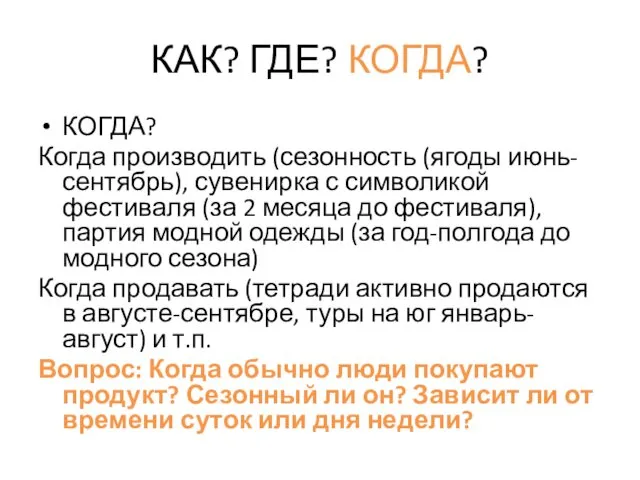 КАК? ГДЕ? КОГДА?

• КОГДА?

Когда производить (сезонность (ягоды июнь-сентябрь), сувенирка с символикой фестиваля (за 2 месяца до фестиваля), партия модной одежды (за год-полгода до модного сезона)

Когда продавать (тетради активно продаются в августе-сентябре, туры на юг январь-август) и т.п.

Вопрос: Когда обычно люди покупают продукт? Сезонный ли он? Зависит ли от времени суток или дня недели?